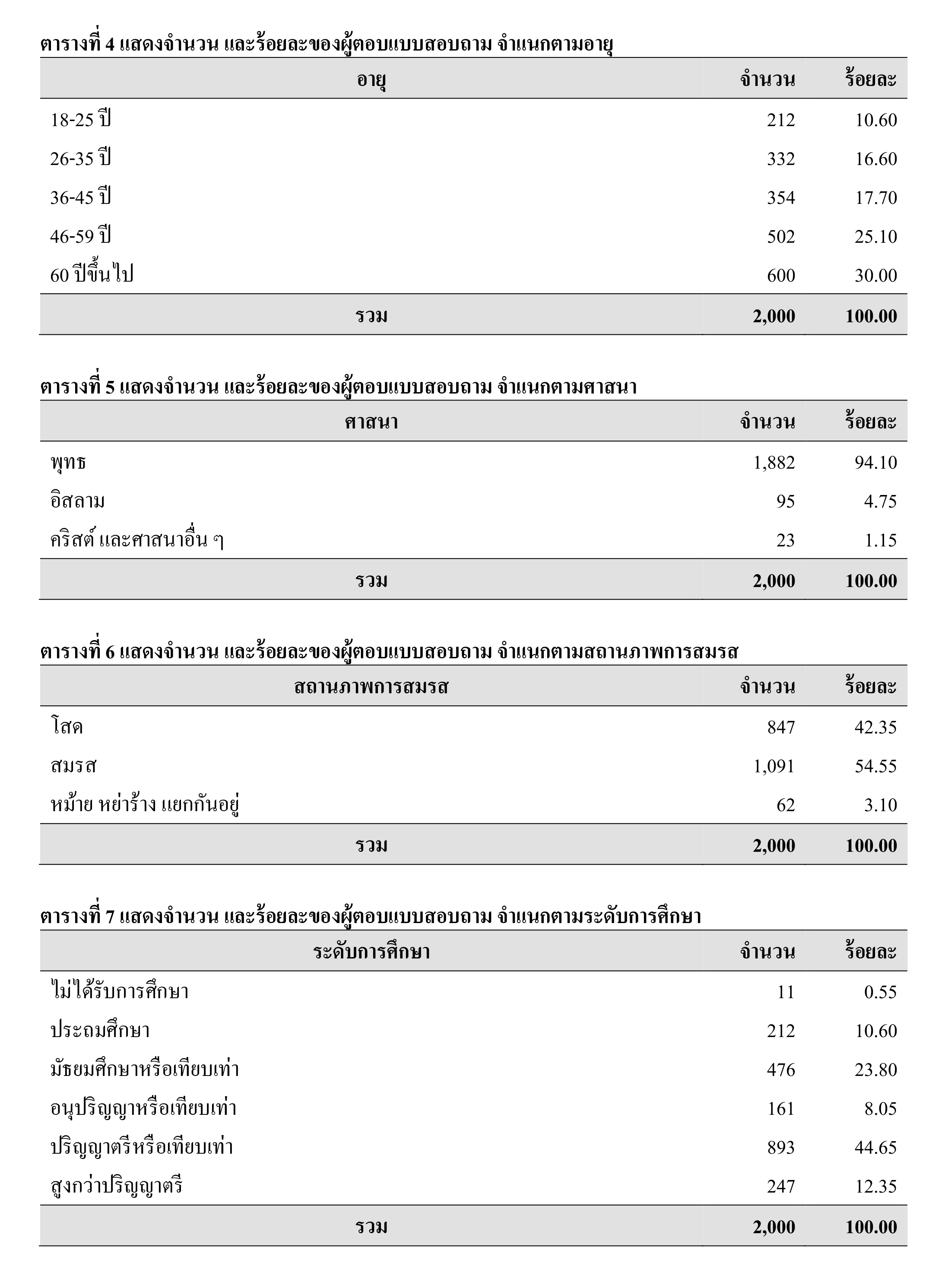 ตารางที่ 4 แสดงจำนวน และร้อยละของผู้ตอบแบบสอบถาม จำแนกตามอายุ

| อายุ | จำนวน | ร้อยละ |
|---|---|---|
| 18-25 ปี | 212 | 10.60 |
| 26-35 ปี | 332 | 16.60 |
| 36-45 ปี | 354 | 17.70 |
| 46-59 ปี | 502 | 25.10 |
| 60 ปีขึ้นไป | 600 | 30.00 |
| รวม | 2,000 | 100.00 |

ตารางที่ 5 แสดงจำนวน และร้อยละของผู้ตอบแบบสอบถาม จำแนกตามศาสนา

| ศาสนา | จำนวน | ร้อยละ |
|---|---|---|
| พุทธ | 1,882 | 94.10 |
| อิสลาม | 95 | 4.75 |
| คริสต์ และศาสนาอื่น ๆ | 23 | 1.15 |
| รวม | 2,000 | 100.00 |

ตารางที่ 6 แสดงจำนวน และร้อยละของผู้ตอบแบบสอบถาม จำแนกตามสถานภาพการสมรส

| สถานภาพการสมรส | จำนวน | ร้อยละ |
|---|---|---|
| โสด | 847 | 42.35 |
| สมรส | 1,091 | 54.55 |
| หม้าย หย่าร้าง แยกกันอยู่ | 62 | 3.10 |
| รวม | 2,000 | 100.00 |

ตารางที่ 7 แสดงจำนวน และร้อยละของผู้ตอบแบบสอบถาม จำแนกตามระดับการศึกษา

| ระดับการศึกษา | จำนวน | ร้อยละ |
|---|---|---|
| ไม่ได้รับการศึกษา | 11 | 0.55 |
| ประถมศึกษา | 212 | 10.60 |
| มัธยมศึกษาหรือเทียบเท่า | 476 | 23.80 |
| อนุปริญญาหรือเทียบเท่า | 161 | 8.05 |
| ปริญญาตรีหรือเทียบเท่า | 893 | 44.65 |
| สูงกว่าปริญญาตรี | 247 | 12.35 |
| รวม | 2,000 | 100.00 |